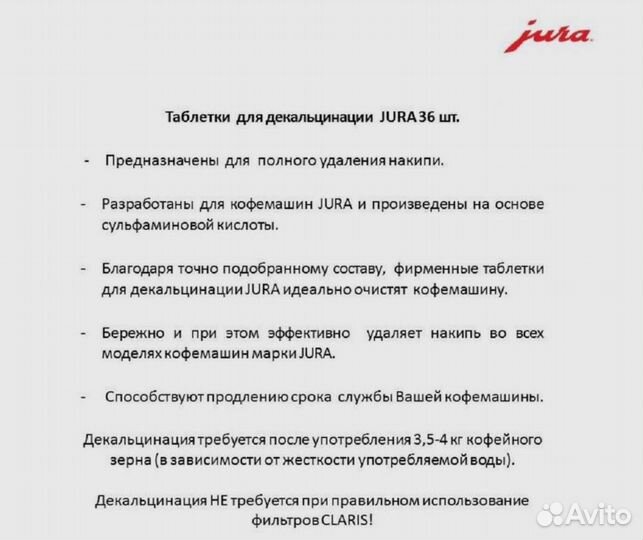 jura

Таблетки для декальцинации JURA 36 шт.

- Предназначены для полного удаления накипи.

- Разработаны для кофемашин JURA и произведены на основе сульфаминовой кислоты.

- Благодаря точно подобранному составу, фирменные таблетки для декальцинации JURA идеально очистят кофемашину.

- Бережно и при этом эффективно удаляет накипь во всех моделях кофемашин марки JURA.

- Способствуют продлению срока службы Вашей кофемашины.

Декальцинация требуется после употребления 3,5-4 кг кофейного зерна (в зависимости от жесткости употребляемой воды).

Декальцинация НЕ требуется при правильном использование фильтров CLARIS!

Avito